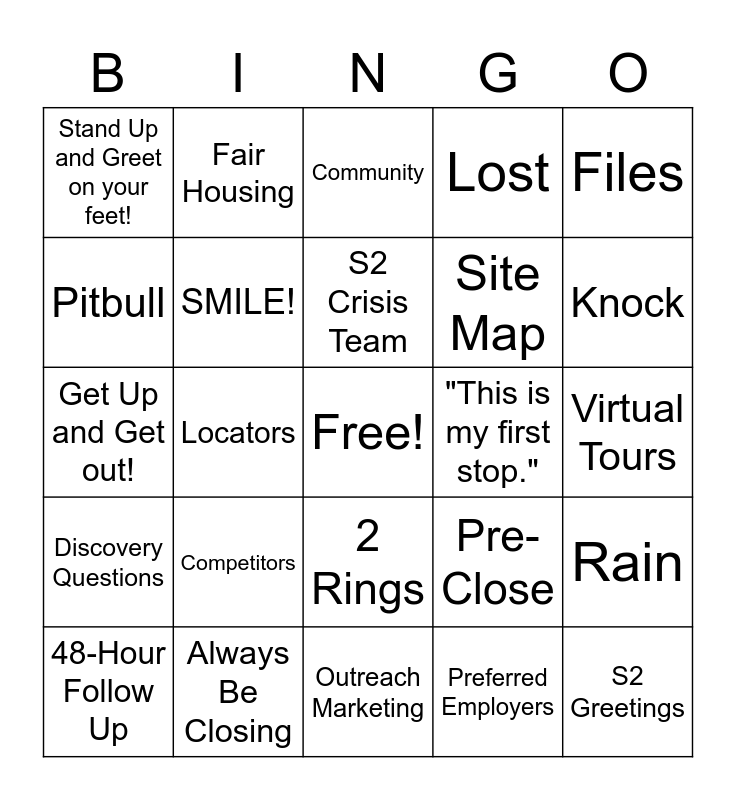 | B | I | N | G | O |
|---|---|---|---|---|
| Stand Up and Greet on your feet! | Fair Housing | Community | Lost | Files |
| Pitbull | SMILE! | S2 Crisis Team | Site Map | Knock |
| Get Up and Get out! | Locators | Free! | "This is my first stop." | Virtual Tours |
| Discovery Questions | Competitors | 2 Rings | Pre-Close | Rain |
| 48-Hour Follow Up | Always Be Closing | Outreach Marketing | Preferred Employers | S2 Greetings |